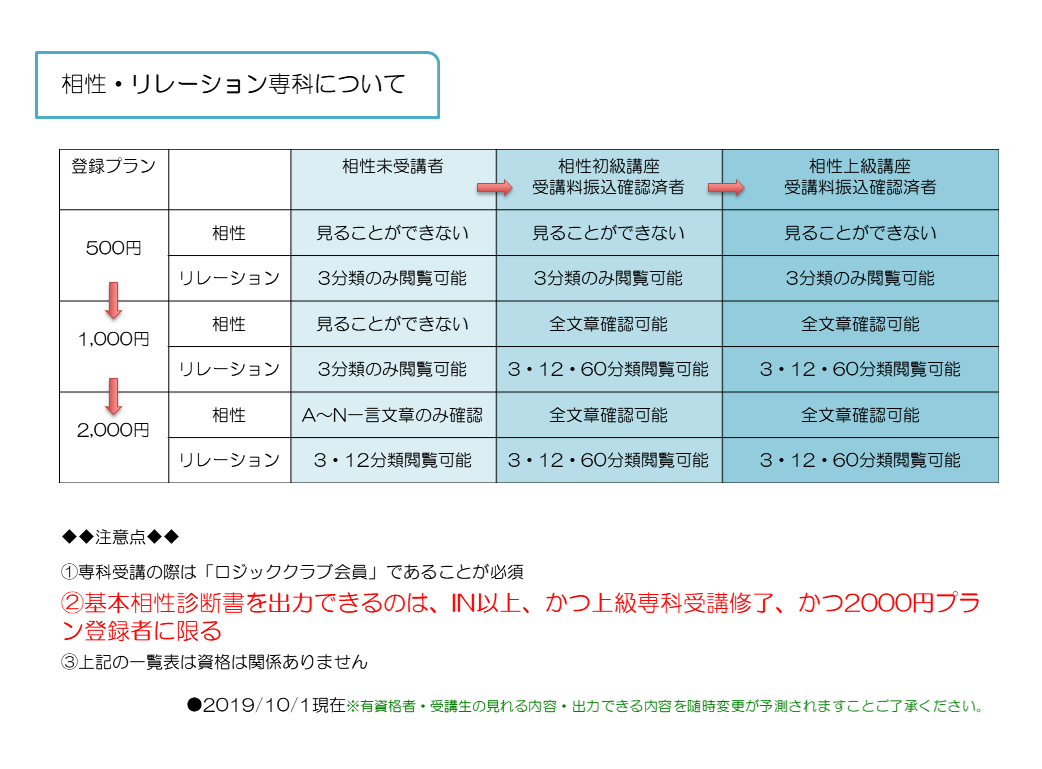 相性・リレーション専科について

| 登録プラン | | 相性未受講者 | 相性初級講座 受講料振込確認済者 | 相性上級講座 受講料振込確認済者 |
|---|---|---|---|---|
| 500円 | 相性 | 見ることができない | 見ることができない | 見ることができない |
| | リレーション | 3分類のみ閲覧可能 | 3分類のみ閲覧可能 | 3分類のみ閲覧可能 |
| 1,000円 | 相性 | 見ることができない | 全文章確認可能 | 全文章確認可能 |
| | リレーション | 3分類のみ閲覧可能 | 3・12・60分類閲覧可能 | 3・12・60分類閲覧可能 |
| 2,000円 | 相性 | A～N一言文章のみ確認 | 全文章確認可能 | 全文章確認可能 |
| | リレーション | 3・12分類閲覧可能 | 3・12・60分類閲覧可能 | 3・12・60分類閲覧可能 |

◆◆注意点◆◆

①専科受講の際は「ロジッククラブ会員」であることが必須

②基本相性診断書を出力できるのは、IN以上、かつ上級専科受講修了、かつ2000円プラン登録者に限る

③上記の一覧表は資格は関係ありません

●2019/10/1現在※有資格者・受講生の見れる内容・出力できる内容を随時変更が予測されますことご了承ください。